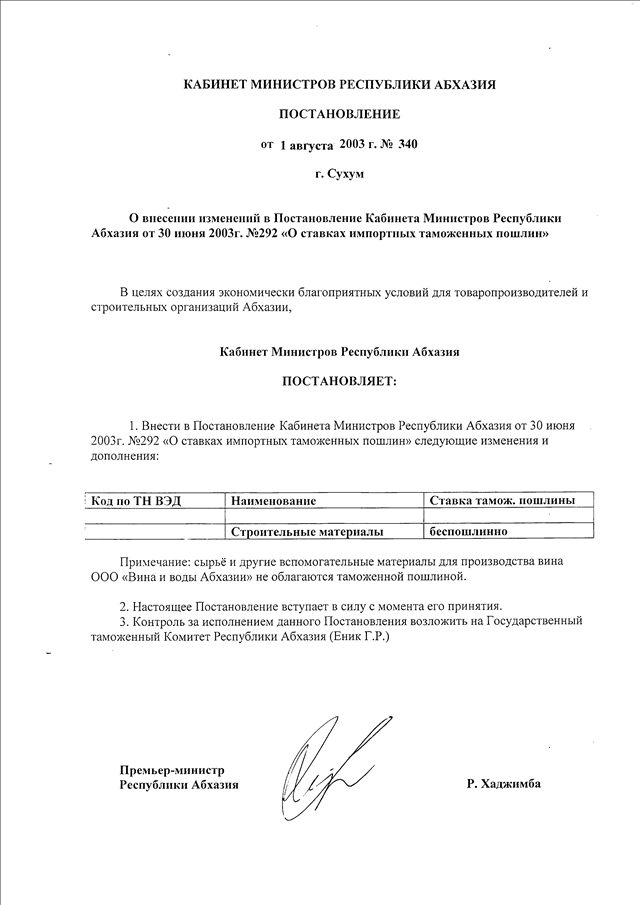 КАБИНЕТ МИНИСТРОВ РЕСПУБЛИКИ АБХАЗИЯ

ПОСТАНОВЛЕНИЕ

от 1 августа 2003 г. № 340

г. Сухум

О внесении изменений в Постановление Кабинета Министров Республики Абхазия от 30 июня 2003г. №292 «О ставках импортных таможенных пошлин»

В целях создания экономически благоприятных условий для товаропроизводителей и строительных организаций Абхазии,

Кабинет Министров Республики Абхазия

ПОСТАНОВЛЯЕТ:

1. Внести в Постановление Кабинета Министров Республики Абхазия от 30 июня 2003г. №292 «О ставках импортных таможенных пошлин» следующие изменения и дополнения:

| Код по ТН ВЭД | Наименование | Ставка тамож. пошлины |
|---|---|---|
| | | |
| | Строительные материалы | беспошлинно |

Примечание: сырьё и другие вспомогательные материалы для производства вина ООО «Вина и воды Абхазии» не облагаются таможенной пошлиной.

2. Настоящее Постановление вступает в силу с момента его принятия.
3. Контроль за исполнением данного Постановления возложить на Государственный таможенный Комитет Республики Абхазия (Еник Г.Р.)

Премьер-министр
Республики Абхазия

Р. Хаджимба